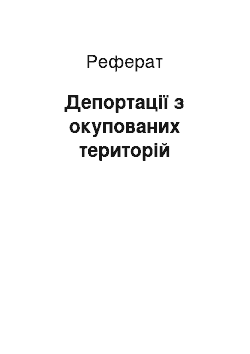 Реферат

Депортації з окупованих територій